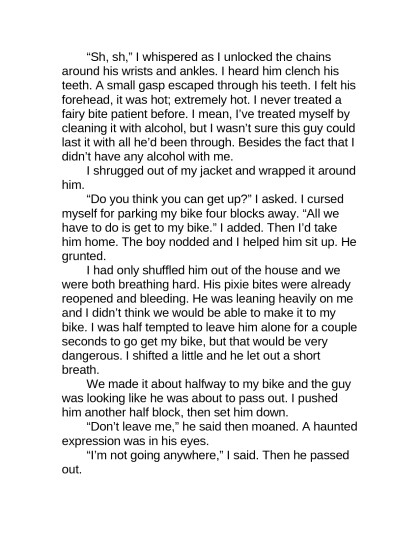 "Sh, sh," I whispered as I unlocked the chains around his wrists and ankles. I heard him clench his teeth. A small gasp escaped through his teeth. I felt his forehead, it was hot; extremely hot. I never treated a fairy bite patient before. I mean, I've treated myself by cleaning it with alcohol, but I wasn't sure this guy could last it with all he'd been through. Besides the fact that I didn't have any alcohol with me.

I shrugged out of my jacket and wrapped it around him.

"Do you think you can get up?" I asked. I cursed myself for parking my bike four blocks away. "All we have to do is get to my bike." I added. Then I'd take him home. The boy nodded and I helped him sit up. He grunted.

I had only shuffled him out of the house and we were both breathing hard. His pixie bites were already reopened and bleeding. He was leaning heavily on me and I didn't think we would be able to make it to my bike. I was half tempted to leave him alone for a couple seconds to go get my bike, but that would be very dangerous. I shifted a little and he let out a short breath.

We made it about halfway to my bike and the guy was looking like he was about to pass out. I pushed him another half block, then set him down.

"Don't leave me," he said then moaned. A haunted expression was in his eyes.

"I'm not going anywhere," I said. Then he passed out.